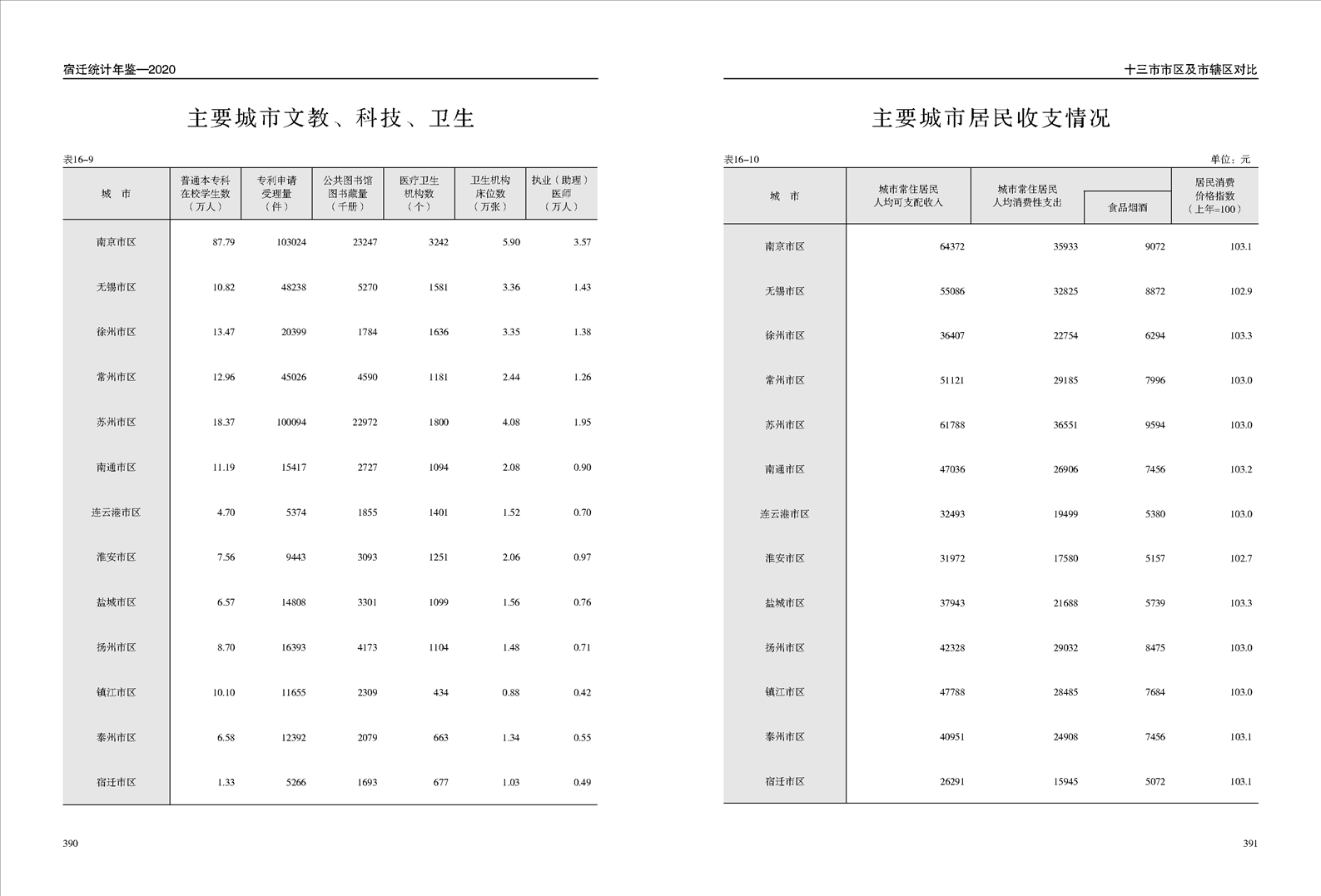 宿迁统计年鉴—2020

主要城市文教、科技、卫生

表16–9

| 城　市 | 普通本专科在校学生数（万人） | 专利申请受理量（件） | 公共图书馆图书藏量（千册） | 医疗卫生机构数（个） | 卫生机构床位数（万张） | 执业（助理）医师（万人） |
|---|---|---|---|---|---|---|
| 南京市区 | 87.79 | 103024 | 23247 | 3242 | 5.90 | 3.57 |
| 无锡市区 | 10.82 | 48238 | 5270 | 1581 | 3.36 | 1.43 |
| 徐州市区 | 13.47 | 20399 | 1784 | 1636 | 3.35 | 1.38 |
| 常州市区 | 12.96 | 45026 | 4590 | 1181 | 2.44 | 1.26 |
| 苏州市区 | 18.37 | 100094 | 22972 | 1800 | 4.08 | 1.95 |
| 南通市区 | 11.19 | 15417 | 2727 | 1094 | 2.08 | 0.90 |
| 连云港市区 | 4.70 | 5374 | 1855 | 1401 | 1.52 | 0.70 |
| 淮安市区 | 7.56 | 9443 | 3093 | 1251 | 2.06 | 0.97 |
| 盐城市区 | 6.57 | 14808 | 3301 | 1099 | 1.56 | 0.76 |
| 扬州市区 | 8.70 | 16393 | 4173 | 1104 | 1.48 | 0.71 |
| 镇江市区 | 10.10 | 11655 | 2309 | 434 | 0.88 | 0.42 |
| 泰州市区 | 6.58 | 12392 | 2079 | 663 | 1.34 | 0.55 |
| 宿迁市区 | 1.33 | 5266 | 1693 | 677 | 1.03 | 0.49 |

390

十三市市区及市辖区对比

主要城市居民收支情况

表16–10　　单位：元

| 城　市 | 城市常住居民人均可支配收入 | 城市常住居民人均消费性支出 | 食品烟酒 | 居民消费价格指数（上年=100） |
|---|---|---|---|---|
| 南京市区 | 64372 | 35933 | 9072 | 103.1 |
| 无锡市区 | 55086 | 32825 | 8872 | 102.9 |
| 徐州市区 | 36407 | 22754 | 6294 | 103.3 |
| 常州市区 | 51121 | 29185 | 7996 | 103.0 |
| 苏州市区 | 61788 | 36551 | 9594 | 103.0 |
| 南通市区 | 47036 | 26906 | 7456 | 103.2 |
| 连云港市区 | 32493 | 19499 | 5380 | 103.0 |
| 淮安市区 | 31972 | 17580 | 5157 | 102.7 |
| 盐城市区 | 37943 | 21688 | 5739 | 103.3 |
| 扬州市区 | 42328 | 29032 | 8475 | 103.0 |
| 镇江市区 | 47788 | 28485 | 7684 | 103.0 |
| 泰州市区 | 40951 | 24908 | 7456 | 103.1 |
| 宿迁市区 | 26291 | 15945 | 5072 | 103.1 |

391